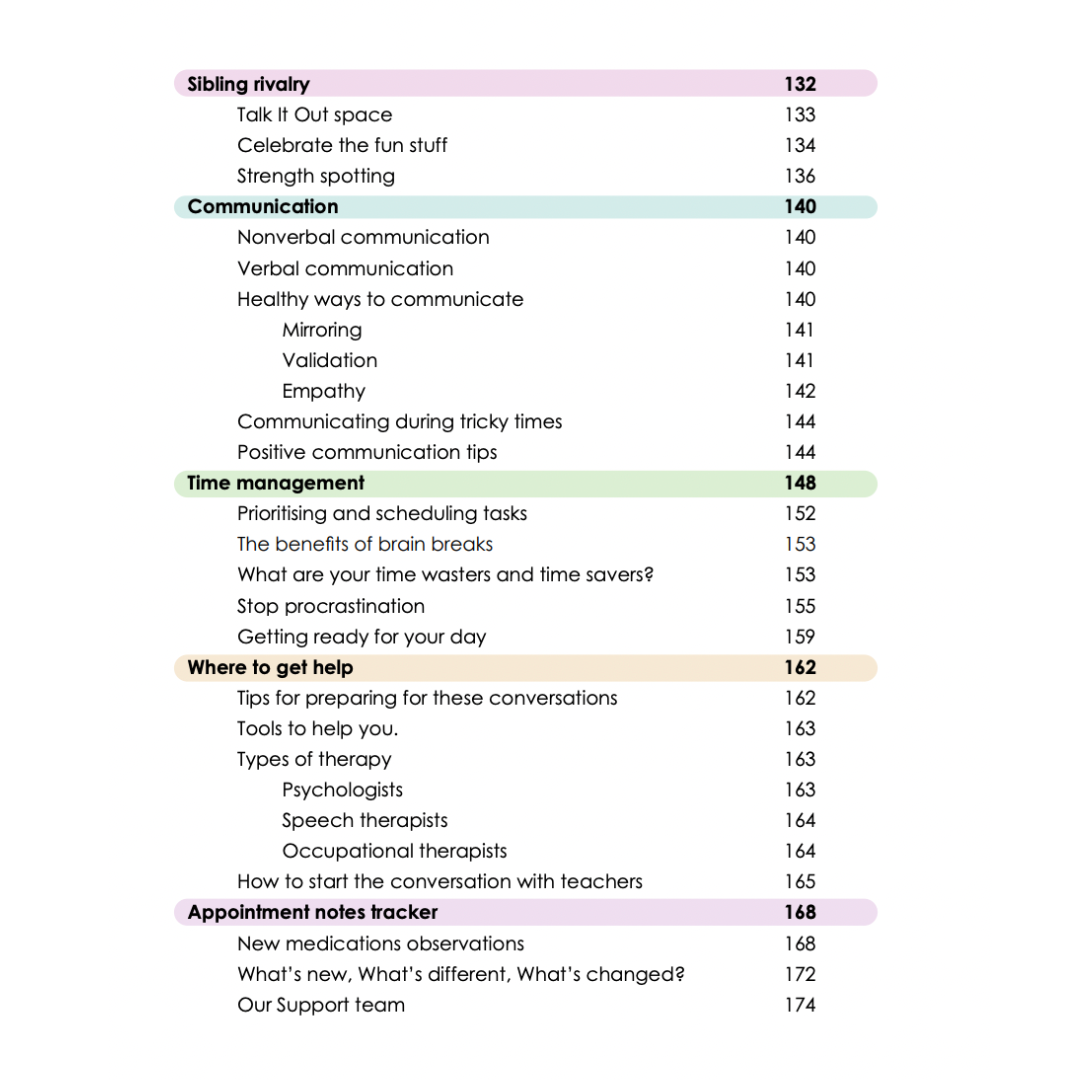 Sibling rivalry 132
Talk It Out space 133
Celebrate the fun stuff 134
Strength spotting 136
Communication 140
Nonverbal communication 140
Verbal communication 140
Healthy ways to communicate 140
Mirroring 141
Validation 141
Empathy 142
Communicating during tricky times 144
Positive communication tips 144
Time management 148
Prioritising and scheduling tasks 152
The benefits of brain breaks 153
What are your time wasters and time savers? 153
Stop procrastination 155
Getting ready for your day 159
Where to get help 162
Tips for preparing for these conversations 162
Tools to help you. 163
Types of therapy 163
Psychologists 163
Speech therapists 164
Occupational therapists 164
How to start the conversation with teachers 165
Appointment notes tracker 168
New medications observations 168
What's new, What's different, What's changed? 172
Our Support team 174